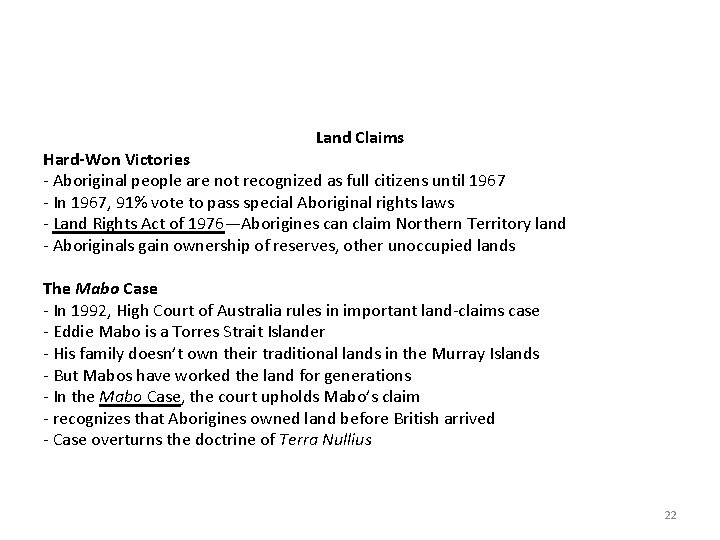 Land Claims

Hard-Won Victories
- Aboriginal people are not recognized as full citizens until 1967
- In 1967, 91% vote to pass special Aboriginal rights laws
- Land Rights Act of 1976—Aborigines can claim Northern Territory land
- Aboriginals gain ownership of reserves, other unoccupied lands

The Mabo Case
- In 1992, High Court of Australia rules in important land-claims case
- Eddie Mabo is a Torres Strait Islander
- His family doesn't own their traditional lands in the Murray Islands
- But Mabos have worked the land for generations
- In the Mabo Case, the court upholds Mabo's claim
- recognizes that Aborigines owned land before British arrived
- Case overturns the doctrine of Terra Nullius

22